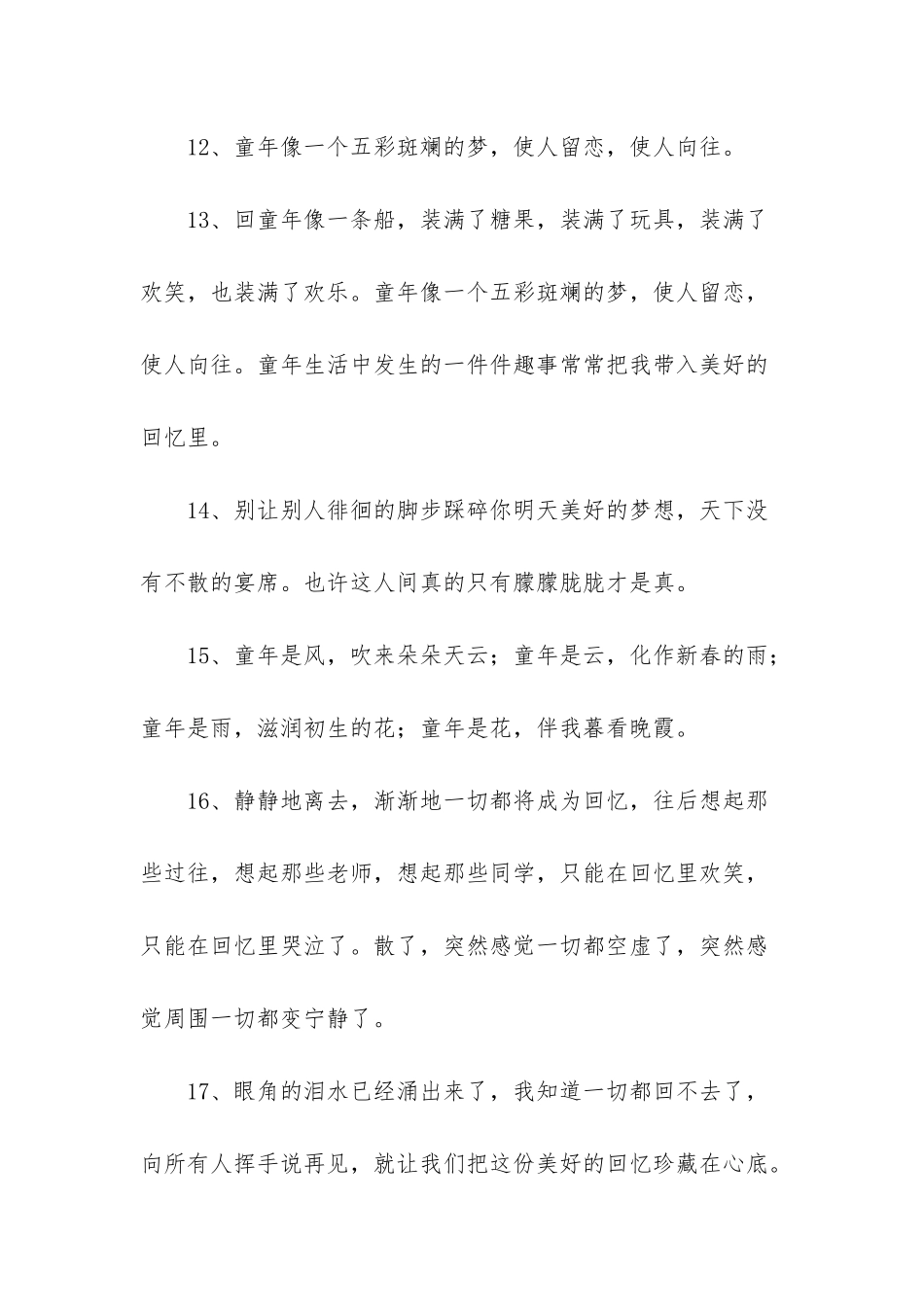 12、童年像一个五彩斑斓的梦，使人留恋，使人向往。

13、回童年像一条船，装满了糖果，装满了玩具，装满了欢笑，也装满了欢乐。童年像一个五彩斑斓的梦，使人留恋，使人向往。童年生活中发生的一件件趣事常常把我带入美好的回忆里。

14、别让别人徘徊的脚步踩碎你明天美好的梦想，天下没有不散的宴席。也许这人间真的只有朦朦胧胧才是真。

15、童年是风，吹来朵朵天云；童年是云，化作新春的雨；童年是雨，滋润初生的花；童年是花，伴我暮看晚霞。

16、静静地离去，渐渐地一切都将成为回忆，往后想起那些过往，想起那些老师，想起那些同学，只能在回忆里欢笑，只能在回忆里哭泣了。散了，突然感觉一切都空虚了，突然感觉周围一切都变宁静了。

17、眼角的泪水已经涌出来了，我知道一切都回不去了，向所有人挥手说再见，就让我们把这份美好的回忆珍藏在心底。